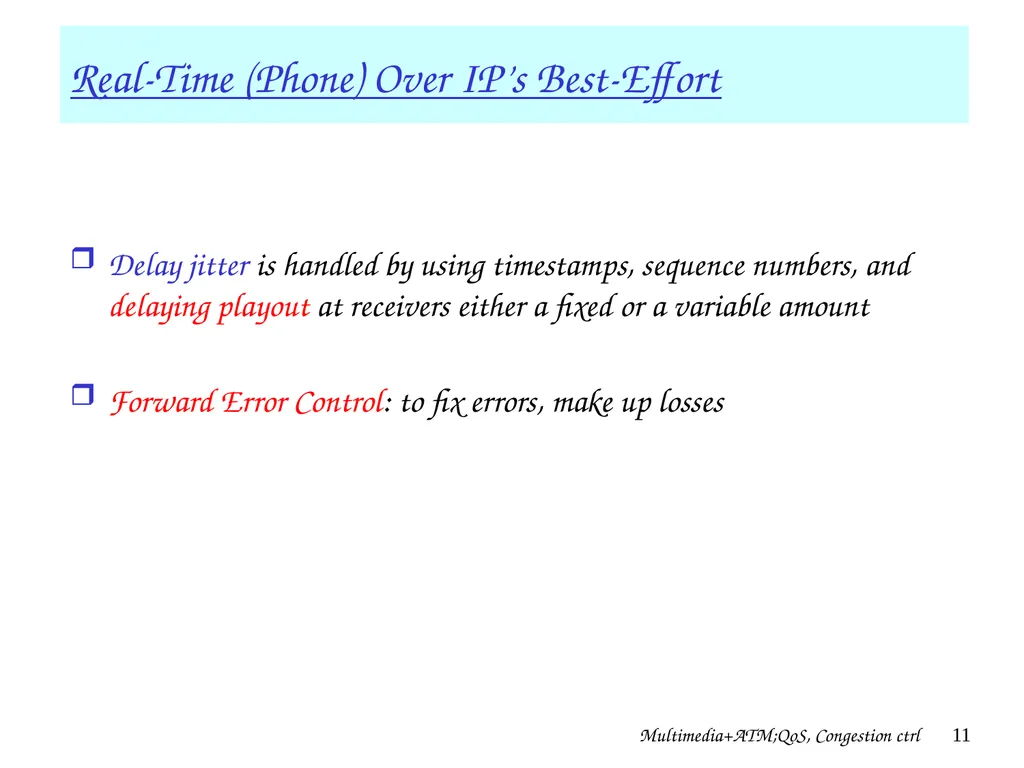 Real-Time (Phone) Over IP's Best-Effort

Delay jitter is handled by using timestamps, sequence numbers, and delaying playout at receivers either a fixed or a variable amount

Forward Error Control: to fix errors, make up losses

Multimedia+ATM;QoS, Congestion ctrl 11